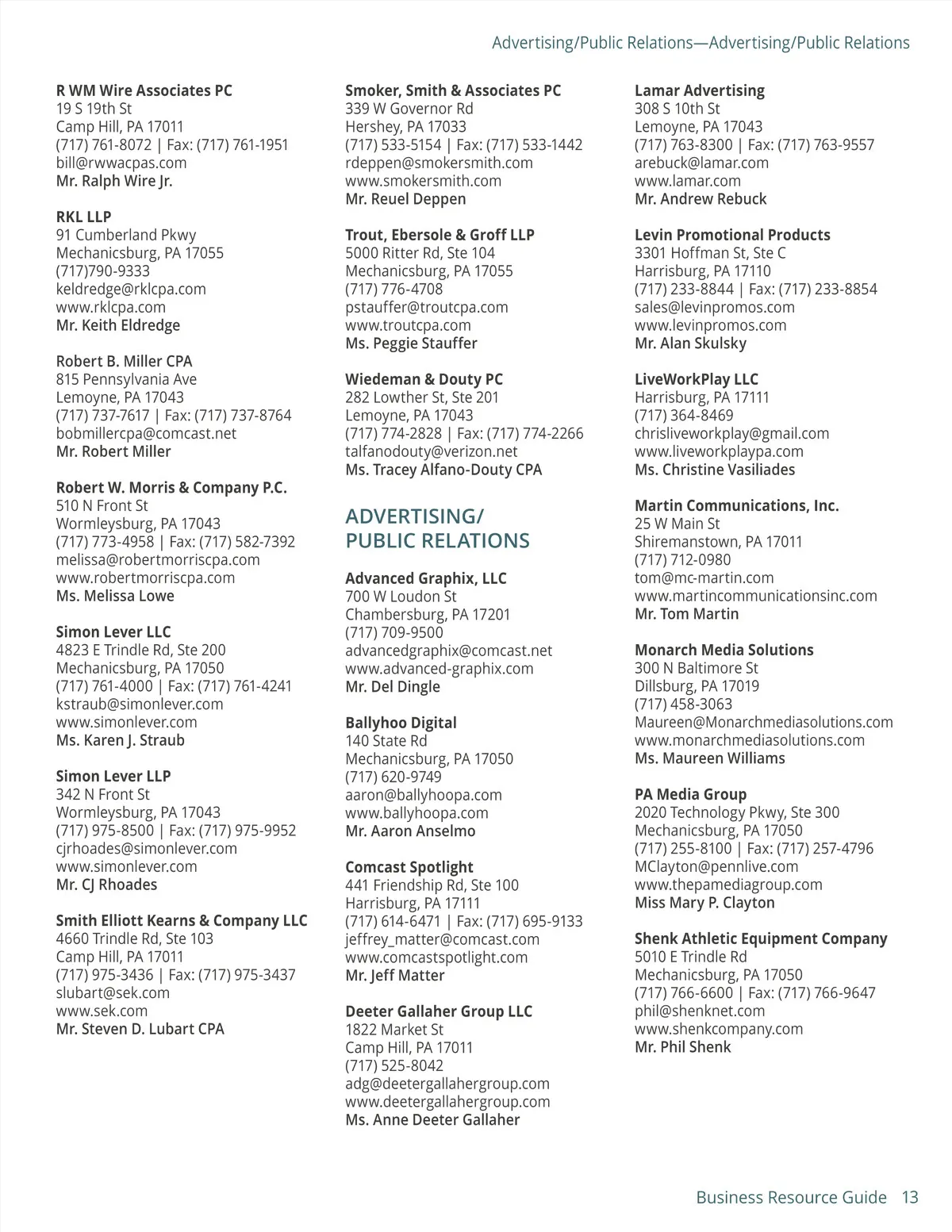 Advertising/Public Relations—Advertising/Public Relations

R WM Wire Associates PC
19 S 19th St
Camp Hill, PA 17011
(717) 761-8072 | Fax: (717) 761-1951
bill@rwwacpas.com
Mr. Ralph Wire Jr.

RKL LLP
91 Cumberland Pkwy
Mechanicsburg, PA 17055
(717)790-9333
keldredge@rklcpa.com
www.rklcpa.com
Mr. Keith Eldredge

Robert B. Miller CPA
815 Pennsylvania Ave
Lemoyne, PA 17043
(717) 737-7617 | Fax: (717) 737-8764
bobmillercpa@comcast.net
Mr. Robert Miller

Robert W. Morris & Company P.C.
510 N Front St
Wormleysburg, PA 17043
(717) 773-4958 | Fax: (717) 582-7392
melissa@robertmorriscpa.com
www.robertmorriscpa.com
Ms. Melissa Lowe

Simon Lever LLC
4823 E Trindle Rd, Ste 200
Mechanicsburg, PA 17050
(717) 761-4000 | Fax: (717) 761-4241
kstraub@simonlever.com
www.simonlever.com
Ms. Karen J. Straub

Simon Lever LLP
342 N Front St
Wormleysburg, PA 17043
(717) 975-8500 | Fax: (717) 975-9952
cjrhoades@simonlever.com
www.simonlever.com
Mr. CJ Rhoades

Smith Elliott Kearns & Company LLC
4660 Trindle Rd, Ste 103
Camp Hill, PA 17011
(717) 975-3436 | Fax: (717) 975-3437
slubart@sek.com
www.sek.com
Mr. Steven D. Lubart CPA

Smoker, Smith & Associates PC
339 W Governor Rd
Hershey, PA 17033
(717) 533-5154 | Fax: (717) 533-1442
rdeppen@smokersmith.com
www.smokersmith.com
Mr. Reuel Deppen

Trout, Ebersole & Groff LLP
5000 Ritter Rd, Ste 104
Mechanicsburg, PA 17055
(717) 776-4708
pstauffer@troutcpa.com
www.troutcpa.com
Ms. Peggie Stauffer

Wiedeman & Douty PC
282 Lowther St, Ste 201
Lemoyne, PA 17043
(717) 774-2828 | Fax: (717) 774-2266
talfanodouty@verizon.net
Ms. Tracey Alfano-Douty CPA

ADVERTISING/
PUBLIC RELATIONS

Advanced Graphix, LLC
700 W Loudon St
Chambersburg, PA 17201
(717) 709-9500
advancedgraphix@comcast.net
www.advanced-graphix.com
Mr. Del Dingle

Ballyhoo Digital
140 State Rd
Mechanicsburg, PA 17050
(717) 620-9749
aaron@ballyhoopa.com
www.ballyhoopa.com
Mr. Aaron Anselmo

Comcast Spotlight
441 Friendship Rd, Ste 100
Harrisburg, PA 17111
(717) 614-6471 | Fax: (717) 695-9133
jeffrey_matter@comcast.com
www.comcastspotlight.com
Mr. Jeff Matter

Deeter Gallaher Group LLC
1822 Market St
Camp Hill, PA 17011
(717) 525-8042
adg@deetergallahergroup.com
www.deetergallahergroup.com
Ms. Anne Deeter Gallaher

Lamar Advertising
308 S 10th St
Lemoyne, PA 17043
(717) 763-8300 | Fax: (717) 763-9557
arebuck@lamar.com
www.lamar.com
Mr. Andrew Rebuck

Levin Promotional Products
3301 Hoffman St, Ste C
Harrisburg, PA 17110
(717) 233-8844 | Fax: (717) 233-8854
sales@levinpromos.com
www.levinpromos.com
Mr. Alan Skulsky

LiveWorkPlay LLC
Harrisburg, PA 17111
(717) 364-8469
chrisliveworkplay@gmail.com
www.liveworkplaypa.com
Ms. Christine Vasiliades

Martin Communications, Inc.
25 W Main St
Shiremanstown, PA 17011
(717) 712-0980
tom@mc-martin.com
www.martincommunicationsinc.com
Mr. Tom Martin

Monarch Media Solutions
300 N Baltimore St
Dillsburg, PA 17019
(717) 458-3063
Maureen@Monarchmediasolutions.com
www.monarchmediasolutions.com
Ms. Maureen Williams

PA Media Group
2020 Technology Pkwy, Ste 300
Mechanicsburg, PA 17050
(717) 255-8100 | Fax: (717) 257-4796
MClayton@pennlive.com
www.thepamediagroup.com
Miss Mary P. Clayton

Shenk Athletic Equipment Company
5010 E Trindle Rd
Mechanicsburg, PA 17050
(717) 766-6600 | Fax: (717) 766-9647
phil@shenknet.com
www.shenkcompany.com
Mr. Phil Shenk

Business Resource Guide 13